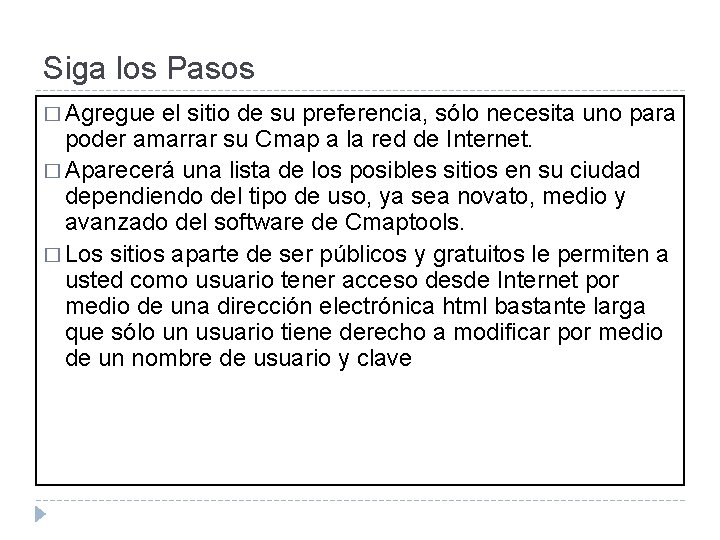 Siga los Pasos

□ Agregue el sitio de su preferencia, sólo necesita uno para poder amarrar su Cmap a la red de Internet.

□ Aparecerá una lista de los posibles sitios en su ciudad dependiendo del tipo de uso, ya sea novato, medio y avanzado del software de Cmaptools.

□ Los sitios aparte de ser públicos y gratuitos le permiten a usted como usuario tener acceso desde Internet por medio de una dirección electrónica html bastante larga que sólo un usuario tiene derecho a modificar por medio de un nombre de usuario y clave